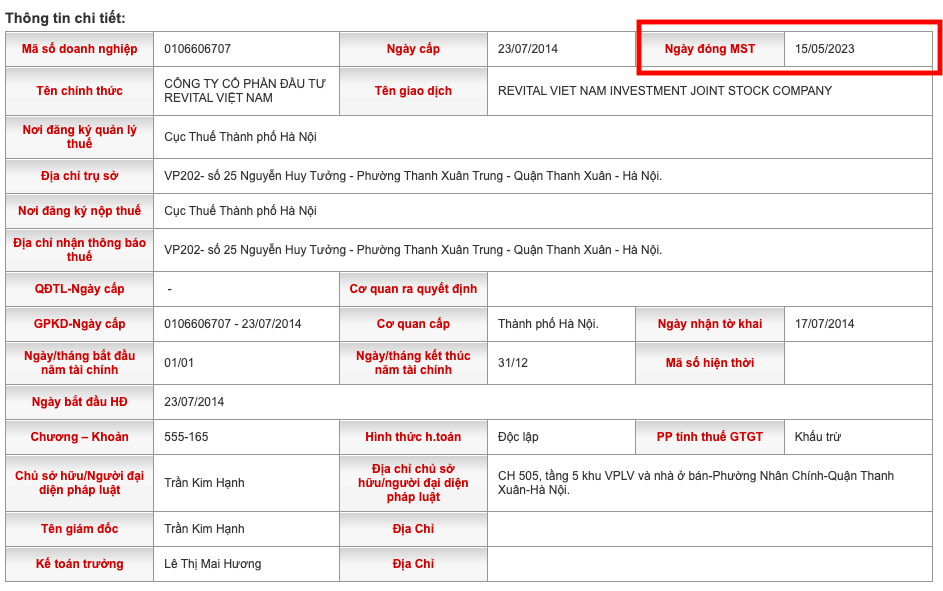 Thông tin chi tiết:

| Mã số doanh nghiệp | 0106606707 | Ngày cấp | 23/07/2014 | Ngày đóng MST | 15/05/2023 |
|---|---|---|---|---|---|
| Tên chính thức | CÔNG TY CỔ PHẦN ĐẦU TƯ REVITAL VIỆT NAM | Tên giao dịch | REVITAL VIET NAM INVESTMENT JOINT STOCK COMPANY | | |
| Nơi đăng ký quản lý thuế | Cục Thuế Thành phố Hà Nội | | | | |
| Địa chỉ trụ sở | VP202- số 25 Nguyễn Huy Tưởng - Phường Thanh Xuân Trung - Quận Thanh Xuân - Hà Nội. | | | | |
| Nơi đăng ký nộp thuế | Cục Thuế Thành phố Hà Nội | | | | |
| Địa chỉ nhận thông báo thuế | VP202- số 25 Nguyễn Huy Tưởng - Phường Thanh Xuân Trung - Quận Thanh Xuân - Hà Nội. | | | | |
| QĐTL-Ngày cấp | - | Cơ quan ra quyết định | | | |
| GPKD-Ngày cấp | 0106606707 - 23/07/2014 | Cơ quan cấp | Thành phố Hà Nội. | Ngày nhận tờ khai | 17/07/2014 |
| Ngày/tháng bắt đầu năm tài chính | 01/01 | Ngày/tháng kết thúc năm tài chính | 31/12 | Mã số hiện thời | |
| Ngày bắt đầu HĐ | 23/07/2014 | | | | |
| Chương – Khoản | 555-165 | Hình thức h.toán | Độc lập | PP tính thuế GTGT | Khấu trừ |
| Chủ sở hữu/Người đại diện pháp luật | Trần Kim Hạnh | Địa chỉ chủ sở hữu/người đại diện pháp luật | CH 505, tầng 5 khu VPLV và nhà ở bán-Phường Nhân Chính-Quận Thanh Xuân-Hà Nội. | | |
| Tên giám đốc | Trần Kim Hạnh | Địa Chỉ | | | |
| Kế toán trưởng | Lê Thị Mai Hương | Địa Chỉ | | | |